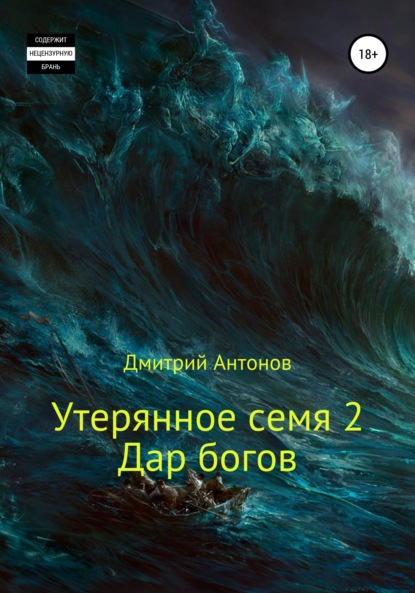 СОДЕРЖИТ
НЕЦЕНЗУРНУЮ
БРАНЬ

18+

Дмитрий Антонов

Утерянное семя 2
Дар богов